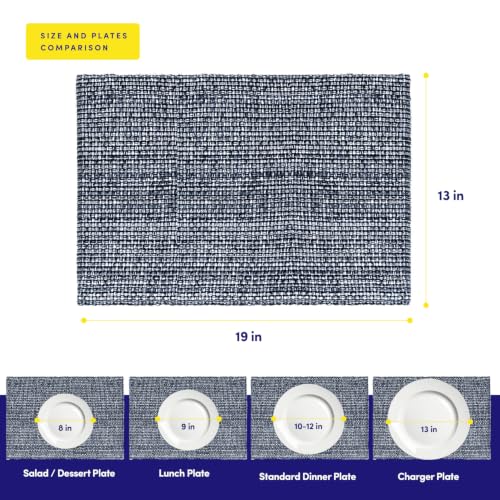 SIZE AND PLATES COMPARISON

13 in

19 in

8 in

Salad / Dessert Plate

9 in

Lunch Plate

10-12 in

Standard Dinner Plate

13 in

Charger Plate